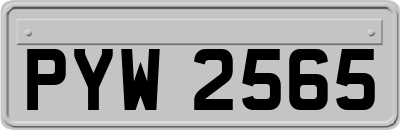 PYW 2565